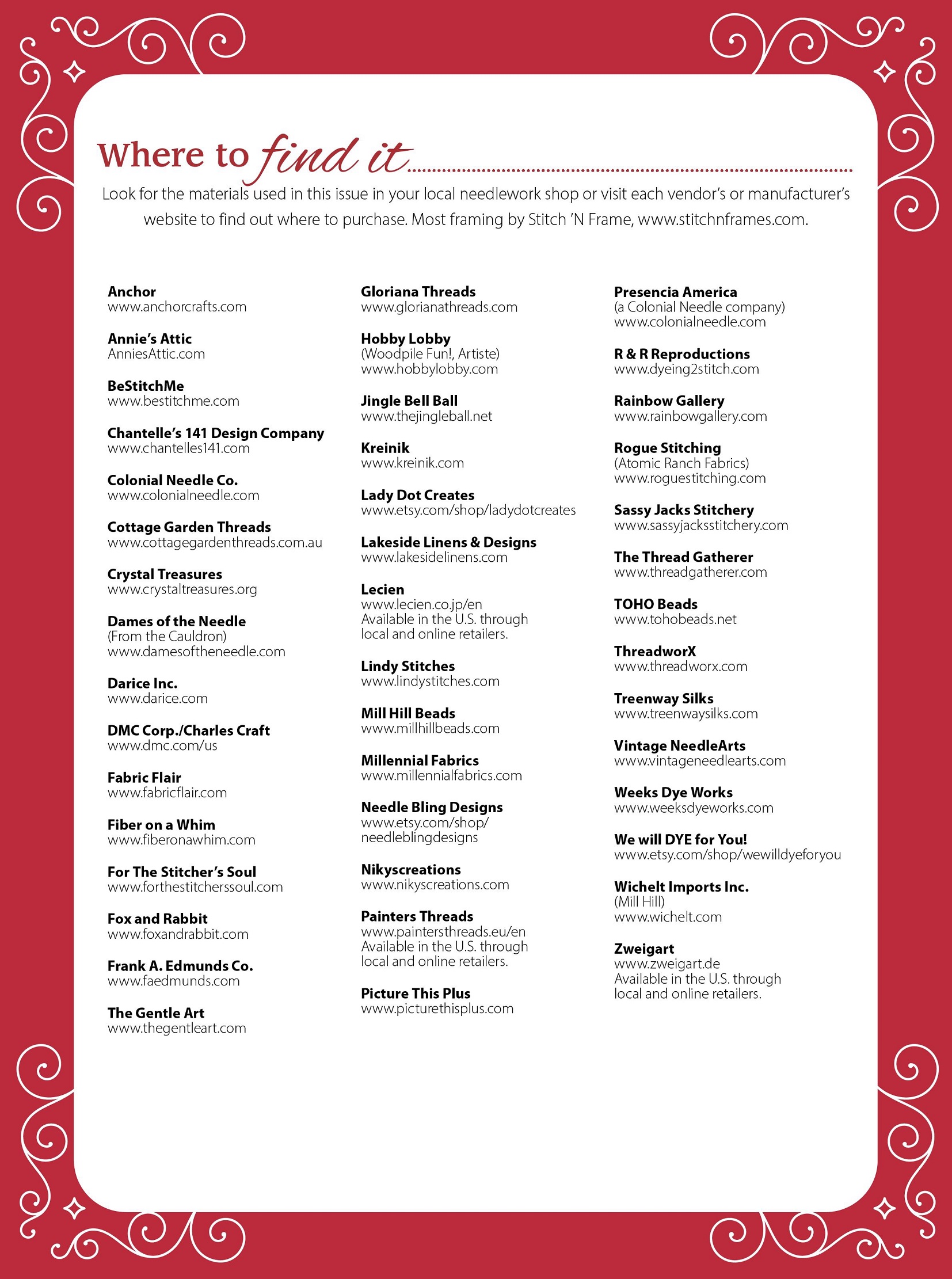 Where to find it

Look for the materials used in this issue in your local needlework shop or visit each vendor's or manufacturer's website to find out where to purchase. Most framing by Stitch 'N Frame, www.stitchnframes.com.

Anchor
www.anchorcrafts.com

Annie's Attic
AnniesAttic.com

BeStitchMe
www.bestitchme.com

Chantelle's 141 Design Company
www.chantelles141.com

Colonial Needle Co.
www.colonialneedle.com

Cottage Garden Threads
www.cottagegardenthreads.com.au

Crystal Treasures
www.crystaltreasures.org

Dames of the Needle
(From the Cauldron)
www.damesoftheneedle.com

Darice Inc.
www.darice.com

DMC Corp./Charles Craft
www.dmc.com/us

Fabric Flair
www.fabricflair.com

Fiber on a Whim
www.fiberonawhim.com

For The Stitcher's Soul
www.forthestitcherssoul.com

Fox and Rabbit
www.foxandrabbit.com

Frank A. Edmunds Co.
www.faedmunds.com

The Gentle Art
www.thegentleart.com

Gloriana Threads
www.glorianathreads.com

Hobby Lobby
(Woodpile Fun!, Artiste)
www.hobbylobby.com

Jingle Bell Ball
www.thejingleball.net

Kreinik
www.kreinik.com

Lady Dot Creates
www.etsy.com/shop/ladydotcreates

Lakeside Linens & Designs
www.lakesidelinens.com

Lecien
www.lecien.co.jp/en
Available in the U.S. through local and online retailers.

Lindy Stitches
www.lindystitches.com

Mill Hill Beads
www.millhillbeads.com

Millennial Fabrics
www.millennialfabrics.com

Needle Bling Designs
www.etsy.com/shop/needleblingdesigns

Nikyscreations
www.nikyscreations.com

Painters Threads
www.paintersthreads.eu/en
Available in the U.S. through local and online retailers.

Picture This Plus
www.picturethisplus.com

Presencia America
(a Colonial Needle company)
www.colonialneedle.com

R & R Reproductions
www.dyeing2stitch.com

Rainbow Gallery
www.rainbowgallery.com

Rogue Stitching
(Atomic Ranch Fabrics)
www.roguestitching.com

Sassy Jacks Stitchery
www.sassyjacksstitchery.com

The Thread Gatherer
www.threadgatherer.com

TOHO Beads
www.tohobeads.net

ThreadworX
www.threadworx.com

Treenway Silks
www.treenwaysilks.com

Vintage NeedleArts
www.vintageneedlearts.com

Weeks Dye Works
www.weeksdyeworks.com

We will DYE for You!
www.etsy.com/shop/wewilldyeforyou

Wichelt Imports Inc.
(Mill Hill)
www.wichelt.com

Zweigart
www.zweigart.de
Available in the U.S. through local and online retailers.